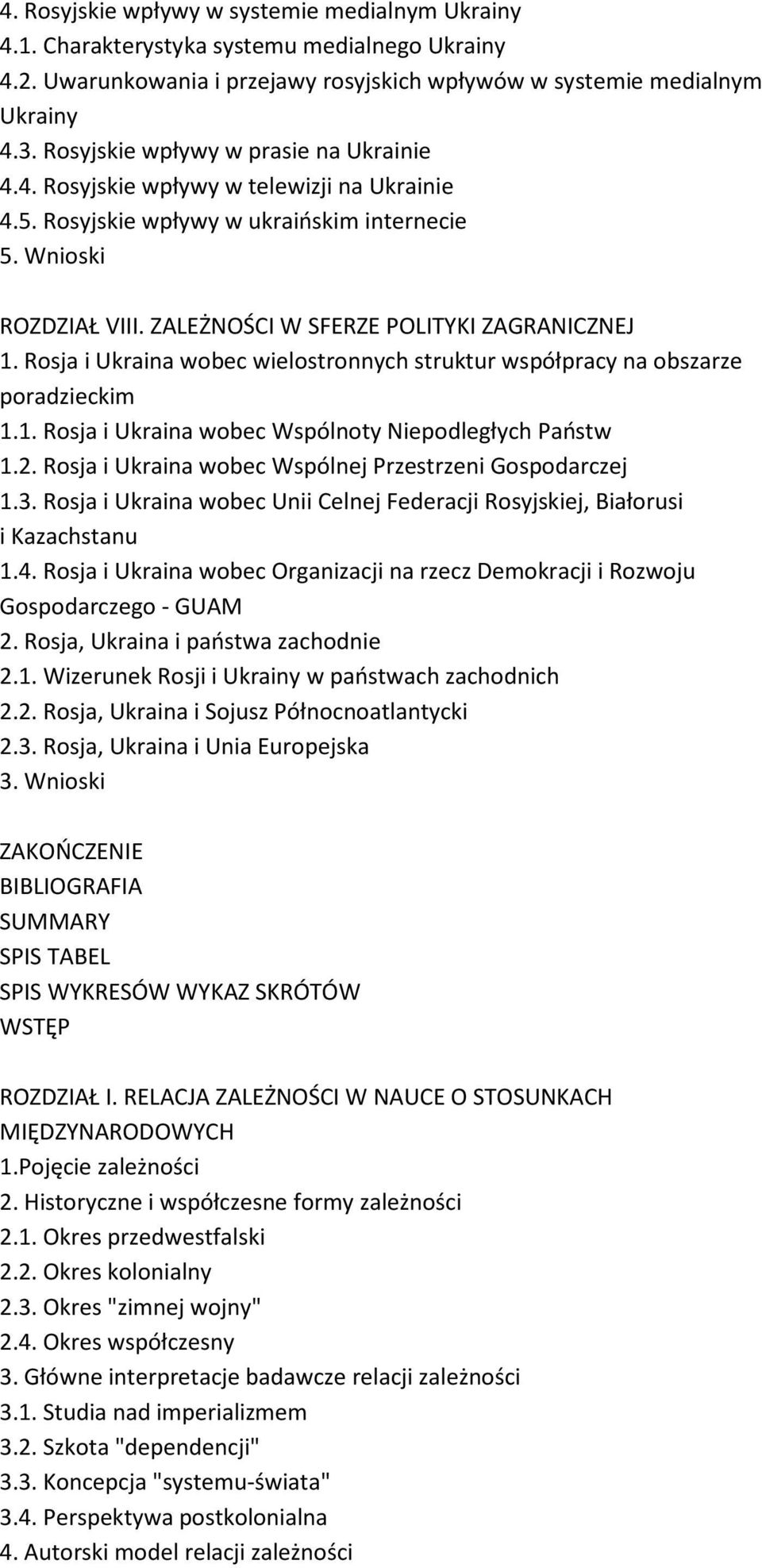 4. Rosyjskie wpływy w systemie medialnym Ukrainy
4.1. Charakterystyka systemu medialnego Ukrainy
4.2. Uwarunkowania i przejawy rosyjskich wpływów w systemie medialnym Ukrainy
4.3. Rosyjskie wpływy w prasie na Ukrainie
4.4. Rosyjskie wpływy w telewizji na Ukrainie
4.5. Rosyjskie wpływy w ukraińskim internecie
5. Wnioski

ROZDZIAŁ VIII. ZALEŻNOŚCI W SFERZE POLITYKI ZAGRANICZNEJ
1. Rosja i Ukraina wobec wielostronnych struktur współpracy na obszarze poradzieckim
1.1. Rosja i Ukraina wobec Wspólnoty Niepodległych Państw
1.2. Rosja i Ukraina wobec Wspólnej Przestrzeni Gospodarczej
1.3. Rosja i Ukraina wobec Unii Celnej Federacji Rosyjskiej, Białorusi i Kazachstanu
1.4. Rosja i Ukraina wobec Organizacji na rzecz Demokracji i Rozwoju Gospodarczego - GUAM
2. Rosja, Ukraina i państwa zachodnie
2.1. Wizerunek Rosji i Ukrainy w państwach zachodnich
2.2. Rosja, Ukraina i Sojusz Północnoatlantycki
2.3. Rosja, Ukraina i Unia Europejska
3. Wnioski

ZAKOŃCZENIE
BIBLIOGRAFIA
SUMMARY
SPIS TABEL
SPIS WYKRESÓW WYKAZ SKRÓTÓW
WSTĘP

ROZDZIAŁ I. RELACJA ZALEŻNOŚCI W NAUCE O STOSUNKACH MIĘDZYNARODOWYCH
1.Pojęcie zależności
2. Historyczne i współczesne formy zależności
2.1. Okres przedwestfalski
2.2. Okres kolonialny
2.3. Okres "zimnej wojny"
2.4. Okres współczesny
3. Główne interpretacje badawcze relacji zależności
3.1. Studia nad imperializmem
3.2. Szkota "dependencji"
3.3. Koncepcja "systemu-świata"
3.4. Perspektywa postkolonialna
4. Autorski model relacji zależności